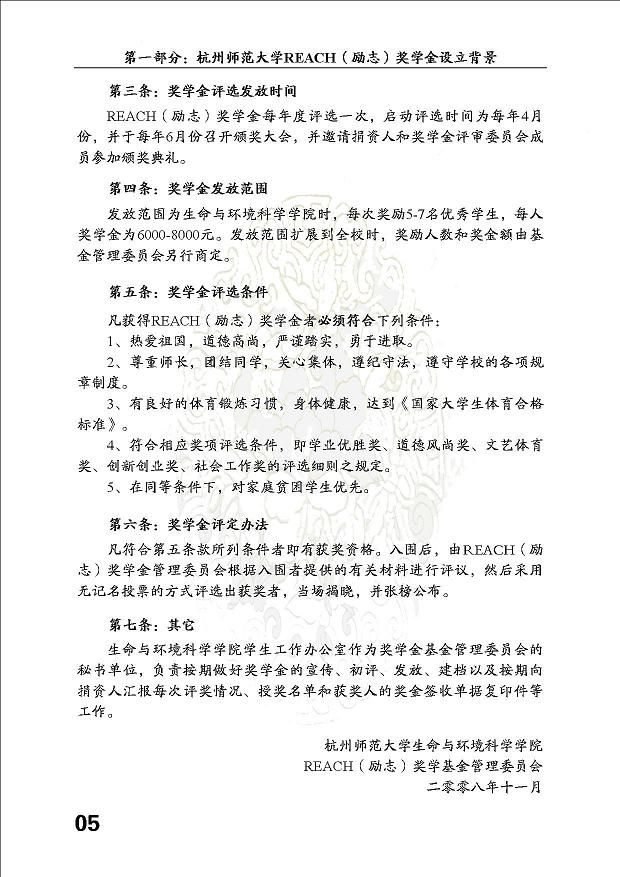 第一部分：杭州师范大学REACH（励志）奖学金设立背景

第三条：奖学金评选发放时间

REACH（励志）奖学金每年度评选一次，启动评选时间为每年4月份，并于每年6月份召开颁奖大会，并邀请捐资人和奖学金评审委员会成员参加颁奖典礼。

第四条：奖学金发放范围

发放范围为生命与环境科学学院时，每次奖励5-7名优秀学生，每人奖学金为6000-8000元。发放范围扩展到全校时，奖励人数和奖金额由基金管理委员会另行商定。

第五条：奖学金评选条件

凡获得REACH（励志）奖学金者必须符合下列条件：

1、热爱祖国，道德高尚，严谨踏实，勇于进取。

2、尊重师长，团结同学，关心集体，遵纪守法，遵守学校的各项规章制度。

3、有良好的体育锻炼习惯，身体健康，达到《国家大学生体育合格标准》。

4、符合相应奖项评选条件，即学业优胜奖、道德风尚奖、文艺体育奖、创新创业奖、社会工作奖的评选细则之规定。

5、在同等条件下，对家庭贫困学生优先。

第六条：奖学金评定办法

凡符合第五条款所列条件者即有获奖资格。入围后，由REACH（励志）奖学金管理委员会根据入围者提供的有关材料进行评议，然后采用无记名投票的方式评选出获奖者，当场揭晓，并张榜公布。

第七条：其它

生命与环境科学学院学生工作办公室作为奖学金基金管理委员会的秘书单位，负责按期做好奖学金的宣传、初评、发放、建档以及按期向捐资人汇报每次评奖情况、授奖名单和获奖人的奖金签收单据复印件等工作。

杭州师范大学生命与环境科学学院
REACH（励志）奖学基金管理委员会
二零零八年十一月

05